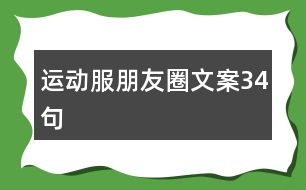 运动服朋友圈文案34句